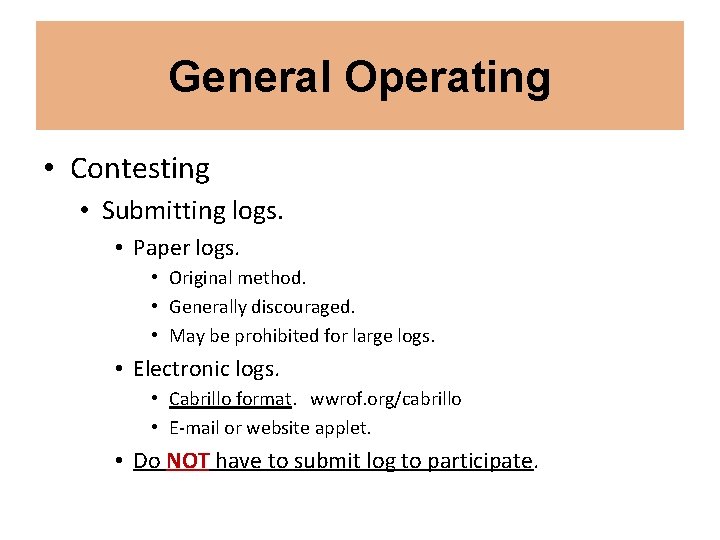 General Operating

• Contesting
  • Submitting logs.
    • Paper logs.
      • Original method.
      • Generally discouraged.
      • May be prohibited for large logs.
    • Electronic logs.
      • Cabrillo format. wwrof.org/cabrillo
      • E-mail or website applet.
    • Do NOT have to submit log to participate.